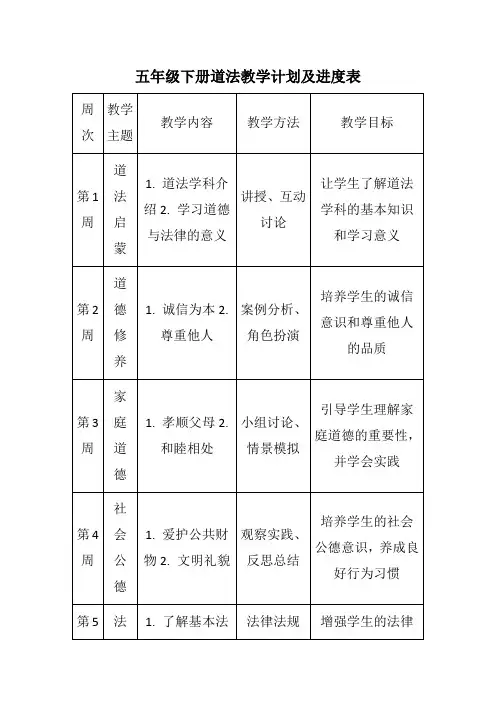 五年级下册道法教学计划及进度表

| 周次 | 教学主题 | 教学内容 | 教学方法 | 教学目标 |
|---|---|---|---|---|
| 第1周 | 道法启蒙 | 1. 道法学科介绍 2. 学习道德与法律的意义 | 讲授、互动讨论 | 让学生了解道法学科的基本知识和学习意义 |
| 第2周 | 道德修养 | 1. 诚信为本 2. 尊重他人 | 案例分析、角色扮演 | 培养学生的诚信意识和尊重他人的品质 |
| 第3周 | 家庭道德 | 1. 孝顺父母 2. 和睦相处 | 小组讨论、情景模拟 | 引导学生理解家庭道德的重要性，并学会实践 |
| 第4周 | 社会公德 | 1. 爱护公共财物 2. 文明礼貌 | 观察实践、反思总结 | 培养学生的社会公德意识，养成良好行为习惯 |
| 第5 | 法 | 1. 了解基本法 | 法律法规 | 增强学生的法律 |